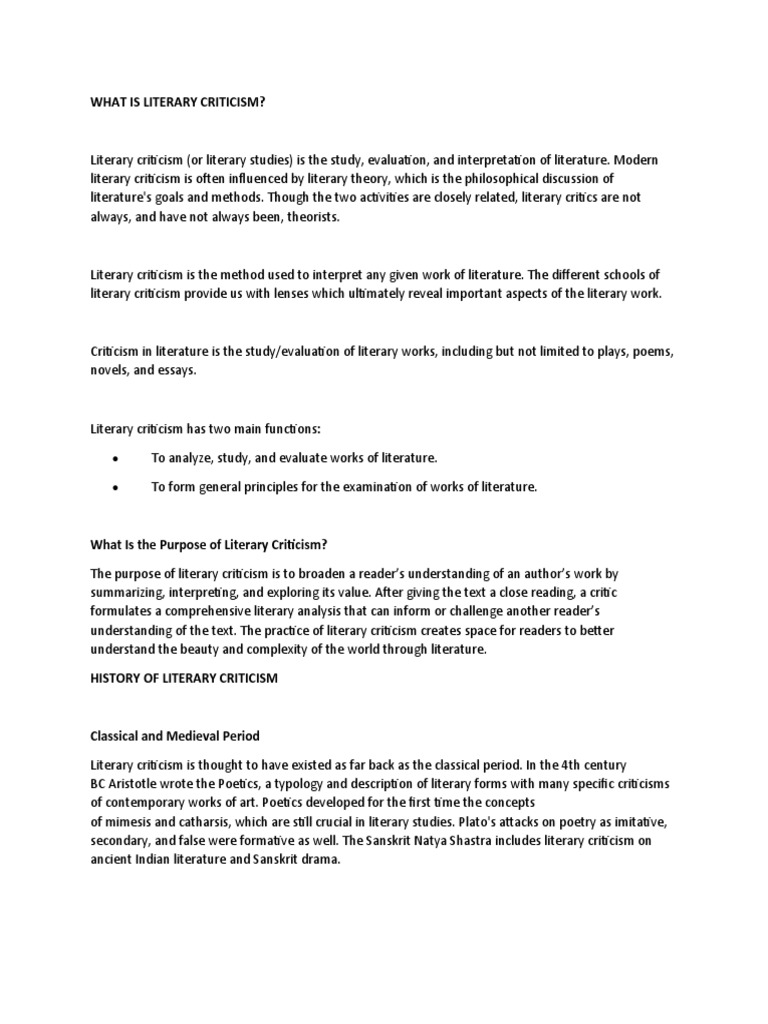 WHAT IS LITERARY CRITICISM?

Literary criticism (or literary studies) is the study, evaluation, and interpretation of literature. Modern literary criticism is often influenced by literary theory, which is the philosophical discussion of literature's goals and methods. Though the two activities are closely related, literary critics are not always, and have not always been, theorists.

Literary criticism is the method used to interpret any given work of literature. The different schools of literary criticism provide us with lenses which ultimately reveal important aspects of the literary work.

Criticism in literature is the study/evaluation of literary works, including but not limited to plays, poems, novels, and essays.

Literary criticism has two main functions:

• To analyze, study, and evaluate works of literature.

• To form general principles for the examination of works of literature.

What Is the Purpose of Literary Criticism?

The purpose of literary criticism is to broaden a reader's understanding of an author's work by summarizing, interpreting, and exploring its value. After giving the text a close reading, a critic formulates a comprehensive literary analysis that can inform or challenge another reader's understanding of the text. The practice of literary criticism creates space for readers to better understand the beauty and complexity of the world through literature.

HISTORY OF LITERARY CRITICISM

Classical and Medieval Period

Literary criticism is thought to have existed as far back as the classical period. In the 4th century BC Aristotle wrote the Poetics, a typology and description of literary forms with many specific criticisms of contemporary works of art. Poetics developed for the first time the concepts of mimesis and catharsis, which are still crucial in literary studies. Plato's attacks on poetry as imitative, secondary, and false were formative as well. The Sanskrit Natya Shastra includes literary criticism on ancient Indian literature and Sanskrit drama.